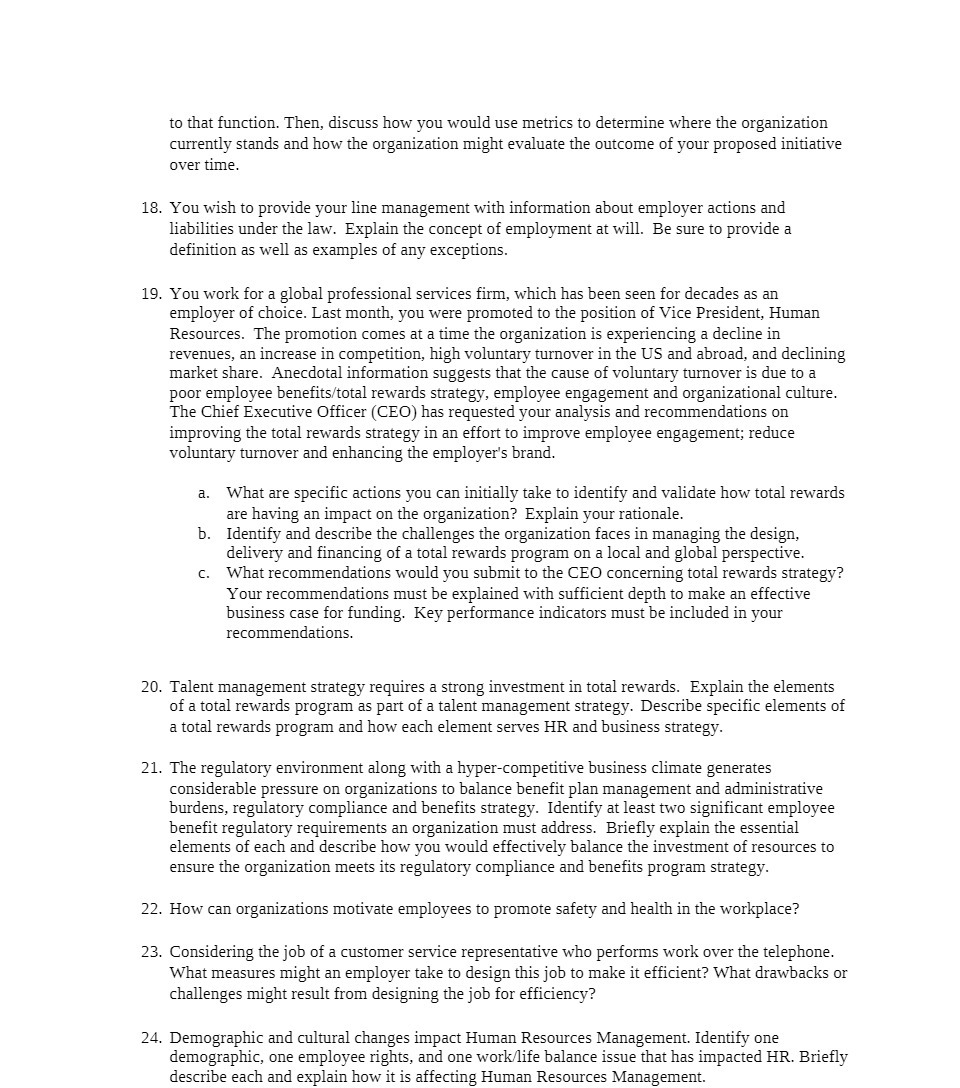 to that function. Then, discuss how you would use metrics to determine where the organization currently stands and how the organization might evaluate the outcome of your proposed initiative over time.

18. You wish to provide your line management with information about employer actions and liabilities under the law. Explain the concept of employment at will. Be sure to provide a definition as well as examples of any exceptions.

19. You work for a global professional services firm, which has been seen for decades as an employer of choice. Last month, you were promoted to the position of Vice President, Human Resources. The promotion comes at a time the organization is experiencing a decline in revenues, an increase in competition, high voluntary turnover in the US and abroad, and declining market share. Anecdotal information suggests that the cause of voluntary turnover is due to a poor employee benefits/total rewards strategy, employee engagement and organizational culture. The Chief Executive Officer (CEO) has requested your analysis and recommendations on improving the total rewards strategy in an effort to improve employee engagement; reduce voluntary turnover and enhancing the employer's brand.

a. What are specific actions you can initially take to identify and validate how total rewards are having an impact on the organization? Explain your rationale.
b. Identify and describe the challenges the organization faces in managing the design, delivery and financing of a total rewards program on a local and global perspective.
c. What recommendations would you submit to the CEO concerning total rewards strategy? Your recommendations must be explained with sufficient depth to make an effective business case for funding. Key performance indicators must be included in your recommendations.

20. Talent management strategy requires a strong investment in total rewards. Explain the elements of a total rewards program as part of a talent management strategy. Describe specific elements of a total rewards program and how each element serves HR and business strategy.

21. The regulatory environment along with a hyper-competitive business climate generates considerable pressure on organizations to balance benefit plan management and administrative burdens, regulatory compliance and benefits strategy. Identify at least two significant employee benefit regulatory requirements an organization must address. Briefly explain the essential elements of each and describe how you would effectively balance the investment of resources to ensure the organization meets its regulatory compliance and benefits program strategy.

22. How can organizations motivate employees to promote safety and health in the workplace?

23. Considering the job of a customer service representative who performs work over the telephone. What measures might an employer take to design this job to make it efficient? What drawbacks or challenges might result from designing the job for efficiency?

24. Demographic and cultural changes impact Human Resources Management. Identify one demographic, one employee rights, and one work/life balance issue that has impacted HR. Briefly describe each and explain how it is affecting Human Resources Management.